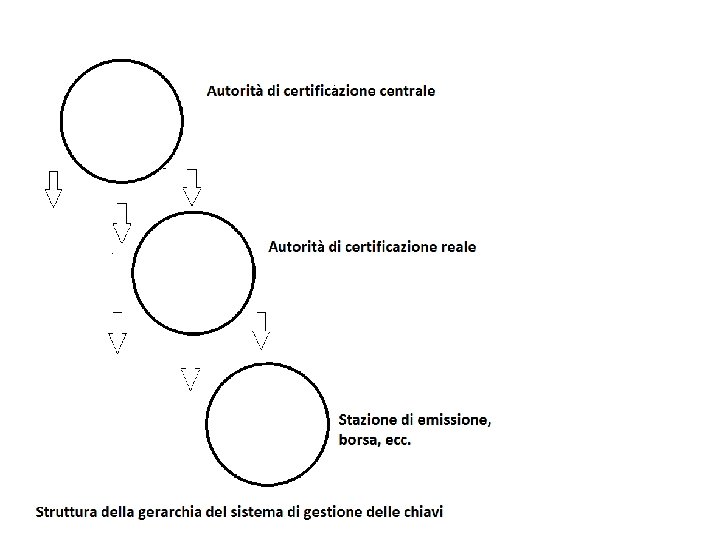 Autorità di certificazione centrale

Autorità di certificazione reale

Stazione di emissione, borsa, ecc.

Struttura della gerarchia del sistema di gestione delle chiavi